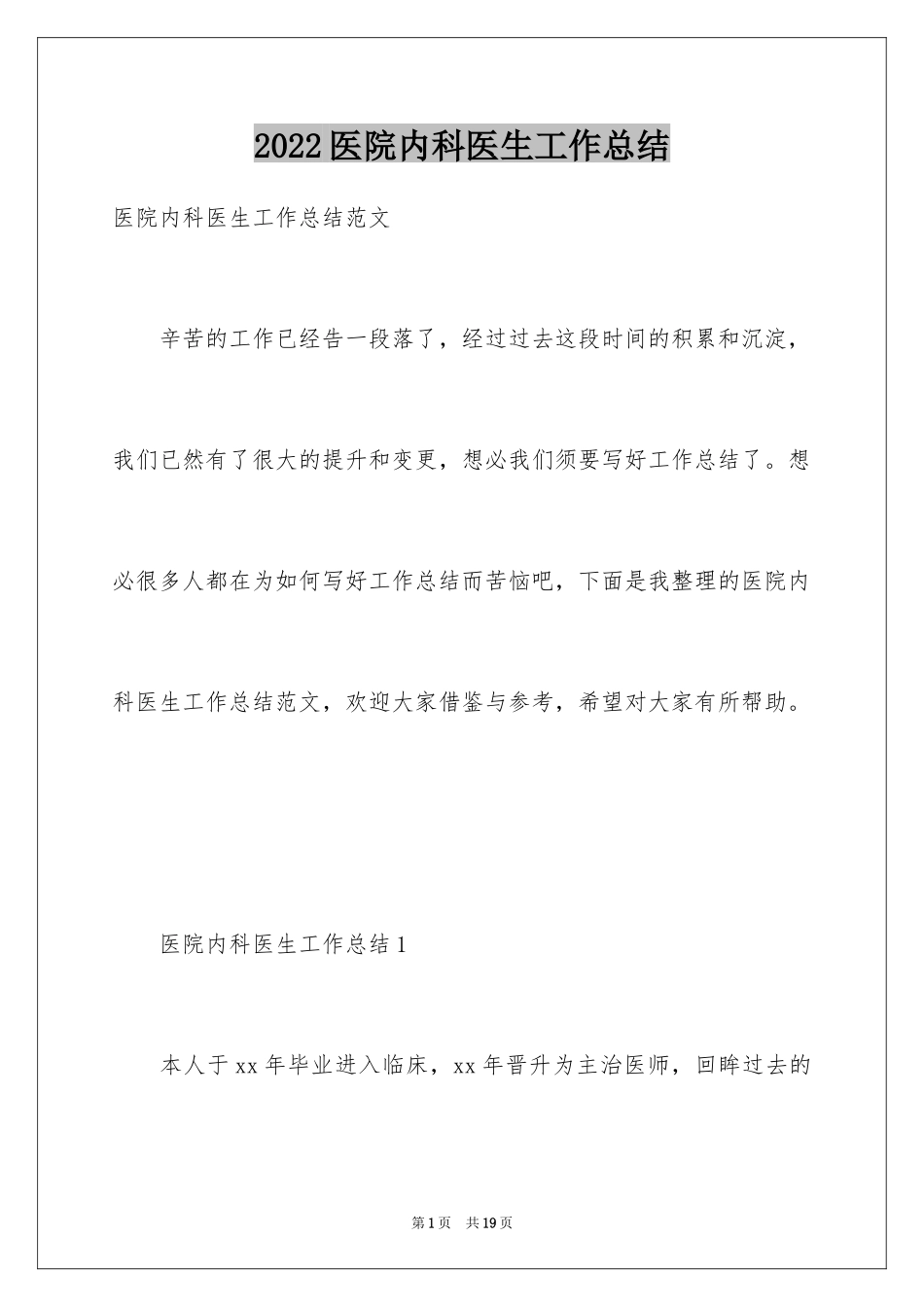 2022医院内科医生工作总结

医院内科医生工作总结范文

辛苦的工作已经告一段落了，经过过去这段时间的积累和沉淀，我们已然有了很大的提升和变更，想必我们须要写好工作总结了。想必很多人都在为如何写好工作总结而苦恼吧，下面是我整理的医院内科医生工作总结范文，欢迎大家借鉴与参考，希望对大家有所帮助。

医院内科医生工作总结1

本人于xx年毕业进入临床，xx年晋升为主治医师，回眸过去的

第1页 共19页